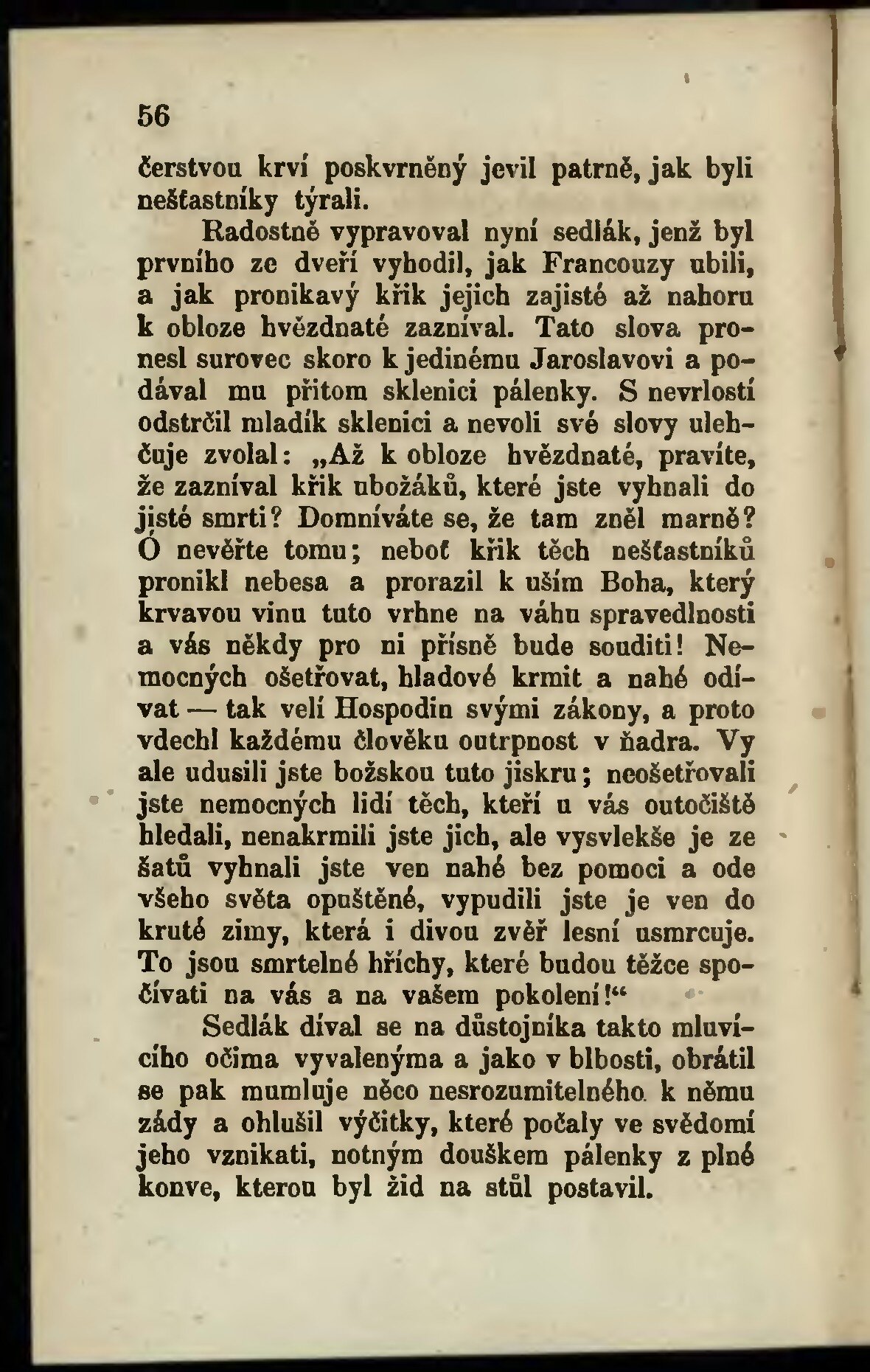 56

čerstvou krví poskvrněný jevil patrně, jak byli nešťastníky týrali.

Radostně vypravoval nyní sedlák, jenž byl prvního ze dveří vyhodil, jak Francouzy ubili, a jak pronikavý křik jejich zajisté až nahoru k obloze hvězdnaté zazníval. Tato slova pronesl surovec skoro k jedinému Jaroslavovi a podával mu přitom sklenici pálenky. S nevrlostí odstrčil mladík sklenici a nevoli své slovy ulehčuje zvolal: „Až k obloze hvězdnaté, pravíte, že zazníval křik ubožáků, které jste vyhnali do jisté smrti? Domníváte se, že tam zněl marně? Ó nevěřte tomu; neboť křik těch nešťastníků pronikl nebesa a prorazil k uším Boha, který krvavou vinu tuto vrhne na váhu spravedlnosti a vás někdy pro ni přísně bude souditi! Nemocných ošetřovat, hladové krmit a nahé odívat — tak velí Hospodin svými zákony, a proto vdechl každému člověku outrpnost v ňadra. Vy ale udusili jste božskou tuto jiskru; neošetřovali jste nemocných lidí těch, kteří u vás outočiště hledali, nenakrmili jste jich, ale vysvlekše je ze šatů vyhnali jste ven nahé bez pomoci a ode všeho světa opuštěné, vypudili jste je ven do kruté zimy, která i divou zvěř lesní usmrcuje. To jsou smrtelné hříchy, které budou těžce spočívati na vás a na vašem pokolení!“

Sedlák díval se na důstojníka takto mluvícího očima vyvalenýma a jako v blbosti, obrátil se pak mumluje něco nesrozumitelného k němu zády a ohlušil výčitky, které počaly ve svědomí jeho vznikati, notným douškem pálenky z plné konve, kterou byl žid na stůl postavil.